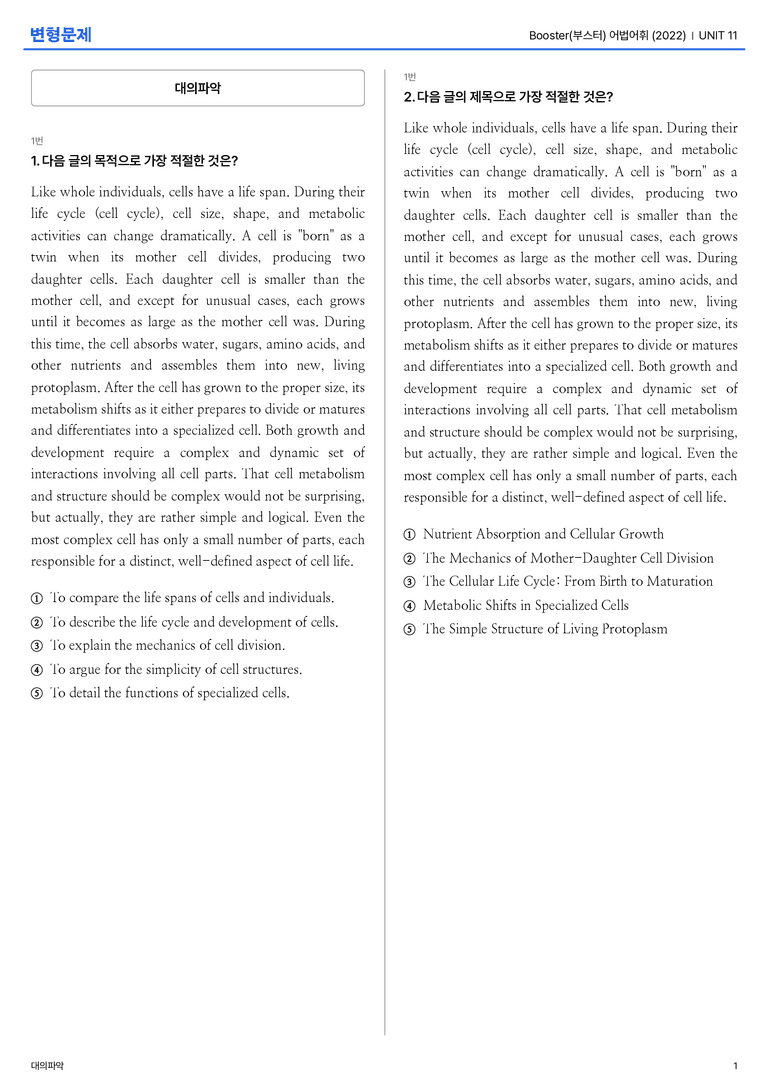 변형문제

Booster(부스터) 어법어휘 (2022) | UNIT 11

대의파악

1번

1. 다음 글의 목적으로 가장 적절한 것은?

Like whole individuals, cells have a life span. During their life cycle (cell cycle), cell size, shape, and metabolic activities can change dramatically. A cell is "born" as a twin when its mother cell divides, producing two daughter cells. Each daughter cell is smaller than the mother cell, and except for unusual cases, each grows until it becomes as large as the mother cell was. During this time, the cell absorbs water, sugars, amino acids, and other nutrients and assembles them into new, living protoplasm. After the cell has grown to the proper size, its metabolism shifts as it either prepares to divide or matures and differentiates into a specialized cell. Both growth and development require a complex and dynamic set of interactions involving all cell parts. That cell metabolism and structure should be complex would not be surprising, but actually, they are rather simple and logical. Even the most complex cell has only a small number of parts, each responsible for a distinct, well-defined aspect of cell life.

① To compare the life spans of cells and individuals.
② To describe the life cycle and development of cells.
③ To explain the mechanics of cell division.
④ To argue for the simplicity of cell structures.
⑤ To detail the functions of specialized cells.

1번

2. 다음 글의 제목으로 가장 적절한 것은?

Like whole individuals, cells have a life span. During their life cycle (cell cycle), cell size, shape, and metabolic activities can change dramatically. A cell is "born" as a twin when its mother cell divides, producing two daughter cells. Each daughter cell is smaller than the mother cell, and except for unusual cases, each grows until it becomes as large as the mother cell was. During this time, the cell absorbs water, sugars, amino acids, and other nutrients and assembles them into new, living protoplasm. After the cell has grown to the proper size, its metabolism shifts as it either prepares to divide or matures and differentiates into a specialized cell. Both growth and development require a complex and dynamic set of interactions involving all cell parts. That cell metabolism and structure should be complex would not be surprising, but actually, they are rather simple and logical. Even the most complex cell has only a small number of parts, each responsible for a distinct, well-defined aspect of cell life.

① Nutrient Absorption and Cellular Growth
② The Mechanics of Mother-Daughter Cell Division
③ The Cellular Life Cycle: From Birth to Maturation
④ Metabolic Shifts in Specialized Cells
⑤ The Simple Structure of Living Protoplasm

대의파악

1